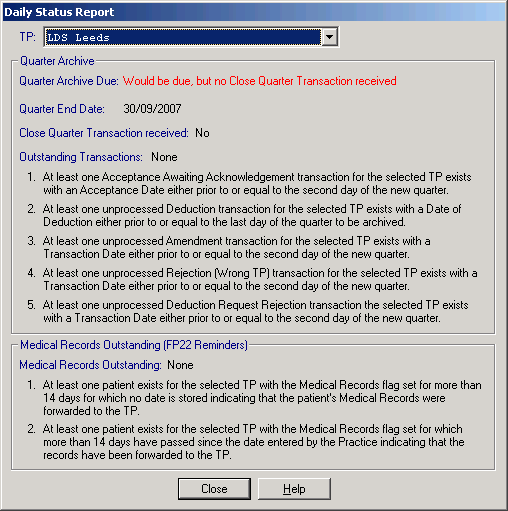 Daily Status Report

TP: LDS Leeds

Quarter Archive

Quarter Archive Due: Would be due, but no Close Quarter Transaction received

Quarter End Date: 30/09/2007

Close Quarter Transaction received: No

Outstanding Transactions: None

1. At least one Acceptance Awaiting Acknowledgement transaction for the selected TP exists with an Acceptance Date either prior to or equal to the second day of the new quarter.

2. At least one unprocessed Deduction transaction for the selected TP exists with a Date of Deduction either prior to or equal to the last day of the quarter to be archived.

3. At least one unprocessed Amendment transaction for the selected TP exists with a Transaction Date either prior to or equal to the second day of the new quarter.

4. At least one unprocessed Rejection (Wrong TP) transaction for the selected TP exists with a Transaction Date either prior to or equal to the second day of the new quarter.

5. At least one unprocessed Deduction Request Rejection transaction the selected TP exists with a Transaction Date either prior to or equal to the second day of the new quarter.

Medical Records Outstanding (FP22 Reminders)

Medical Records Outstanding: None

1. At least one patient exists for the selected TP with the Medical Records flag set for more than 14 days for which no date is stored indicating that the patient's Medical Records were forwarded to the TP.

2. At least one patient exists for the selected TP with the Medical Records flag set for which more than 14 days have passed since the date entered by the Practice indicating that the records have been forwarded to the TP.

Close

Help